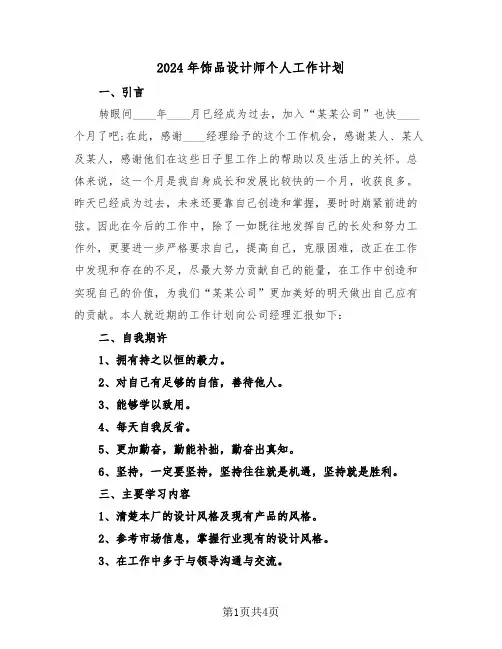 2024年饰品设计师个人工作计划

一、引言

转眼间____年____月已经成为过去，加入“某某公司”也快____个月了吧;在此，感谢____经理给予的这个工作机会，感谢某人、某人及某人，感谢他们在这些日子里工作上的帮助以及生活上的关怀。总体来说，这一个月是我自身成长和发展比较快的一个月，收获良多。昨天已经成为过去，未来还要靠自己创造和掌握，要时时崩紧前进的弦。因此在今后的工作中，除了一如既往地发挥自己的长处和努力工作外，更要进一步严格要求自己，提高自己，克服困难，改正在工作中发现和存在的不足，尽最大努力贡献自己的能量，在工作中创造和实现自己的价值，为我们“某某公司”更加美好的明天做出自己应有的贡献。本人就近期的工作计划向公司经理汇报如下:

二、自我期许

1、拥有持之以恒的毅力。

2、对自己有足够的自信，善待他人。

3、能够学以致用。

4、每天自我反省。

5、更加勤奋，勤能补拙，勤奋出真知。

6、坚持，一定要坚持，坚持往往就是机遇，坚持就是胜利。

三、主要学习内容

1、清楚本厂的设计风格及现有产品的风格。

2、参考市场信息，掌握行业现有的设计风格。

3、在工作中多于与领导沟通与交流。

第1页共4页